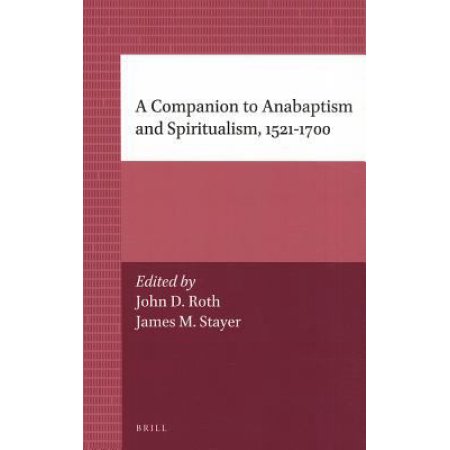 A Companion to Anabaptism and Spiritualism, 1521-1700

Edited by
John D. Roth
James M. Stayer

BRILL